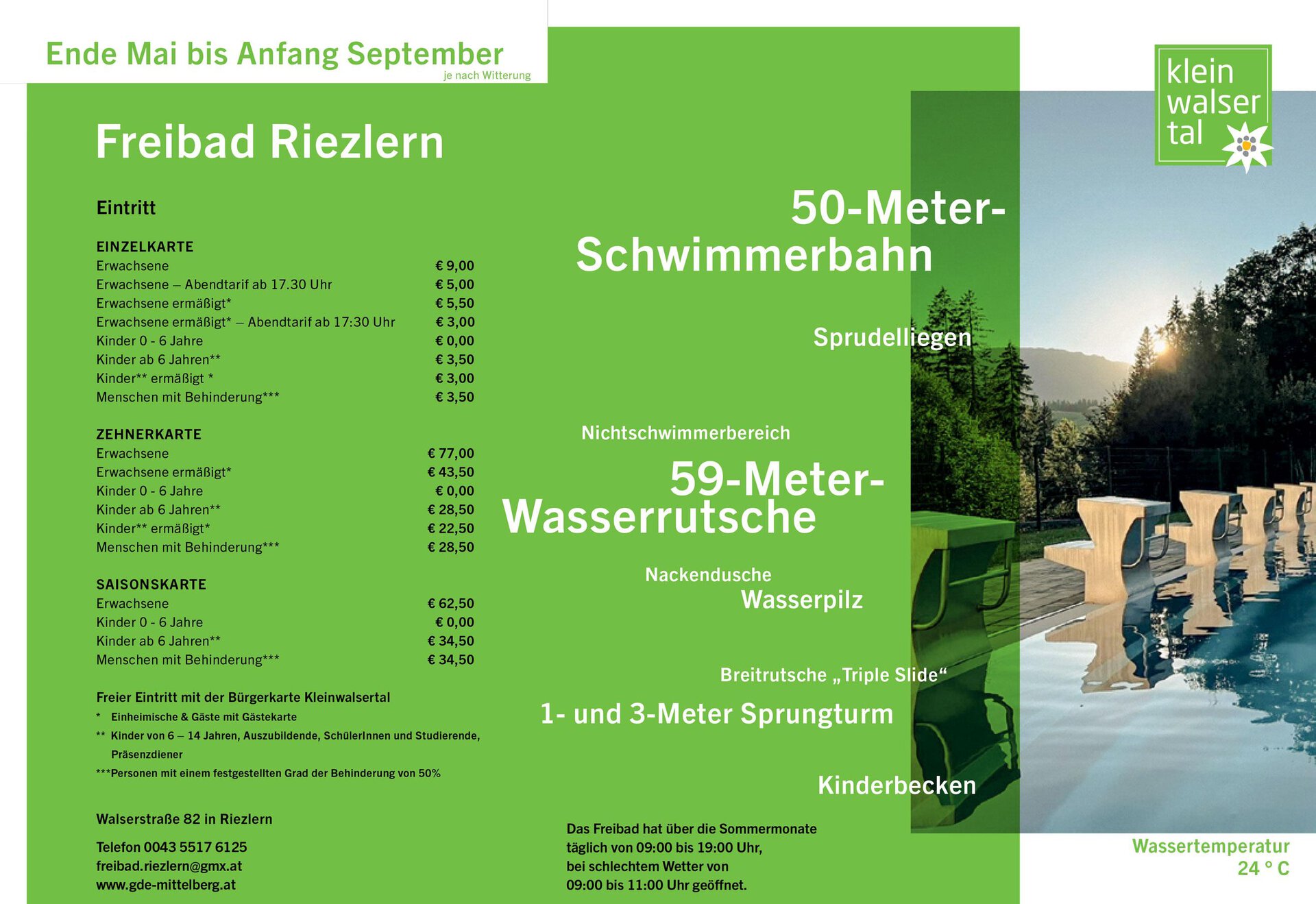 Ende Mai bis Anfang September
je nach Witterung

Freibad Riezlern

Eintritt

EINZELKARTE

| | |
|---|---|
| Erwachsene | € 9,00 |
| Erwachsene – Abendtarif ab 17.30 Uhr | € 5,00 |
| Erwachsene ermäßigt* | € 5,50 |
| Erwachsene ermäßigt* – Abendtarif ab 17:30 Uhr | € 3,00 |
| Kinder 0 - 6 Jahre | € 0,00 |
| Kinder ab 6 Jahren** | € 3,50 |
| Kinder** ermäßigt * | € 3,00 |
| Menschen mit Behinderung*** | € 3,50 |

ZEHNERKARTE

| | |
|---|---|
| Erwachsene | € 77,00 |
| Erwachsene ermäßigt* | € 43,50 |
| Kinder 0 - 6 Jahre | € 0,00 |
| Kinder ab 6 Jahren** | € 28,50 |
| Kinder** ermäßigt* | € 22,50 |
| Menschen mit Behinderung*** | € 28,50 |

SAISONSKARTE

| | |
|---|---|
| Erwachsene | € 62,50 |
| Kinder 0 - 6 Jahre | € 0,00 |
| Kinder ab 6 Jahren** | € 34,50 |
| Menschen mit Behinderung*** | € 34,50 |

Freier Eintritt mit der Bürgerkarte Kleinwalsertal
* Einheimische & Gäste mit Gästekarte
** Kinder von 6 – 14 Jahren, Auszubildende, SchülerInnen und Studierende, Präsenzdiener
***Personen mit einem festgestellten Grad der Behinderung von 50%

Walserstraße 82 in Riezlern

Telefon 0043 5517 6125
freibad.riezlern@gmx.at
www.gde-mittelberg.at

50-Meter-Schwimmerbahn

Sprudelliegen

Nichtschwimmerbereich

59-Meter-Wasserrutsche

Nackendusche
Wasserpilz

Breitrutsche „Triple Slide“

1- und 3-Meter Sprungturm

Kinderbecken

Das Freibad hat über die Sommermonate täglich von 09:00 bis 19:00 Uhr, bei schlechtem Wetter von 09:00 bis 11:00 Uhr geöffnet.

klein walser tal

Wassertemperatur 24 ° C